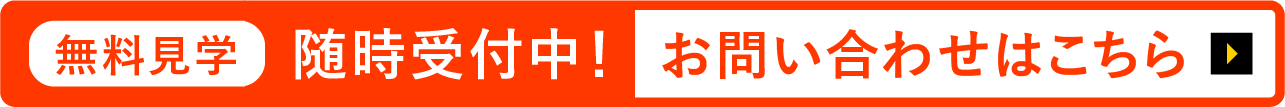 無料見学 随時受付中！ お問い合わせはこちら